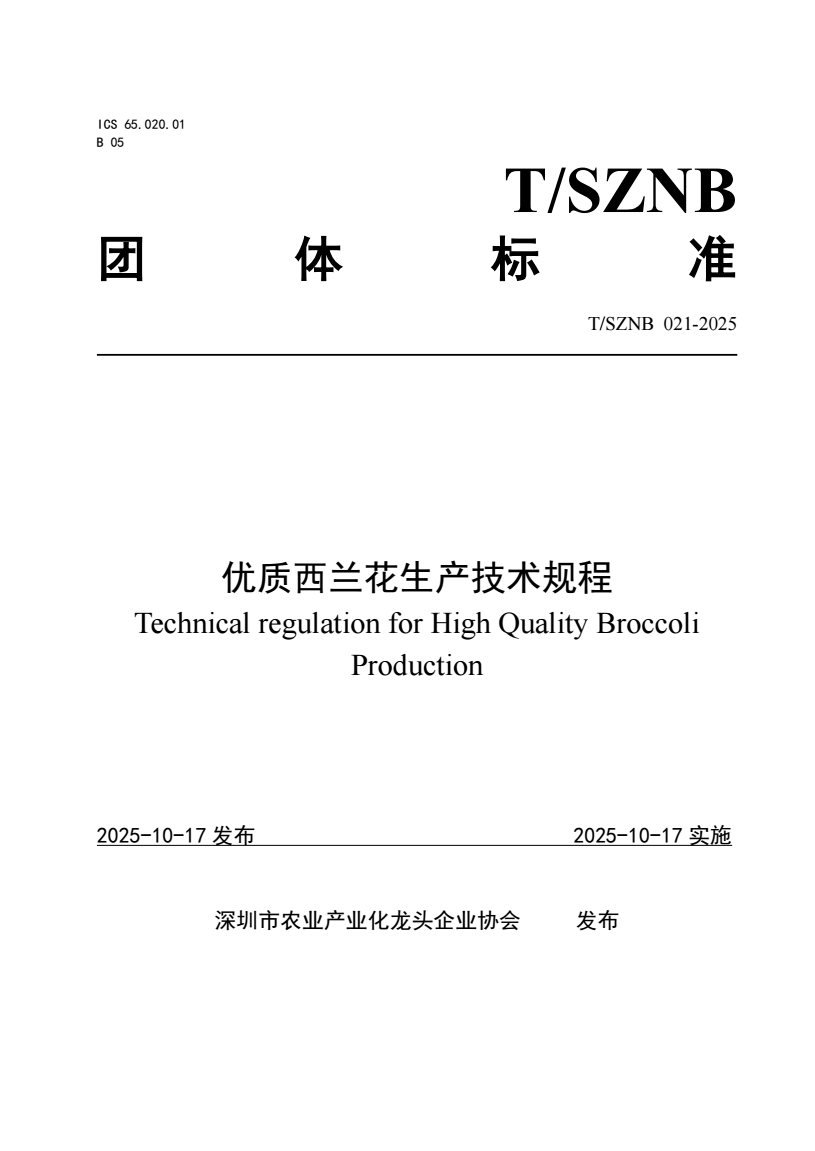 ICS 65.020.01
B 05

T/SZNB

团　体　标　准

T/SZNB 021-2025

优质西兰花生产技术规程
Technical regulation for High Quality Broccoli Production

2025-10-17 发布　　2025-10-17 实施

深圳市农业产业化龙头企业协会　发布